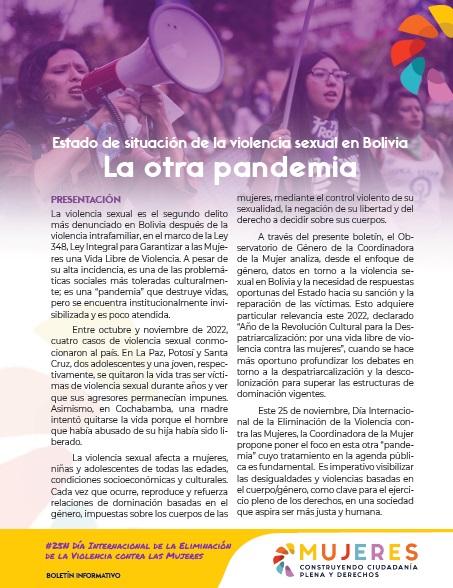 Estado de situación de la violencia sexual en Bolivia
La otra pandemia

PRESENTACIÓN

La violencia sexual es el segundo delito más denunciado en Bolivia después de la violencia intrafamiliar, en el marco de la Ley 348, Ley Integral para Garantizar a las Mujeres una Vida Libre de Violencia. A pesar de su alta incidencia, es una de las problemáticas sociales más toleradas culturalmente; es una "pandemia" que destruye vidas, pero se encuentra institucionalmente invisibilizada y es poco atendida.

Entre octubre y noviembre de 2022, cuatro casos de violencia sexual conmocionaron al país. En La Paz, Potosí y Santa Cruz, dos adolescentes y una joven, respectivamente, se quitaron la vida tras ser víctimas de violencia sexual durante años y ver que sus agresores permanecían impunes. Asimismo, en Cochabamba, una madre intentó quitarse la vida porque el hombre que había abusado de su hija había sido liberado.

La violencia sexual afecta a mujeres, niñas y adolescentes de todas las edades, condiciones socioeconómicas y culturales. Cada vez que ocurre, reproduce y refuerza relaciones de dominación basadas en el género, impuestas sobre los cuerpos de las mujeres, mediante el control violento de su sexualidad, la negación de su libertad y del derecho a decidir sobre sus cuerpos.

A través del presente boletín, el Observatorio de Género de la Coordinadora de la Mujer analiza, desde el enfoque de género, datos en torno a la violencia sexual en Bolivia y la necesidad de respuestas oportunas del Estado hacia su sanción y la reparación de las víctimas. Esto adquiere particular relevancia este 2022, declarado "Año de la Revolución Cultural para la Despatriarcalización: por una vida libre de violencia contra las mujeres", cuando se hace más oportuno profundizar los debates en torno a la despatriarcalización y la descolonización para superar las estructuras de dominación vigentes.

Este 25 de noviembre, Día Internacional de la Eliminación de la Violencia contra las Mujeres, la Coordinadora de la Mujer propone poner el foco en esta otra "pandemia" cuyo tratamiento en la agenda pública es fundamental. Es imperativo visibilizar las desigualdades y violencias basadas en el cuerpo/género, como clave para el ejercicio pleno de los derechos, en una sociedad que aspira ser más justa y humana.

#25N Día Internacional de la Eliminación de la Violencia contra las Mujeres

BOLETÍN INFORMATIVO

MUJERES
CONSTRUYENDO CIUDADANÍA PLENA Y DERECHOS